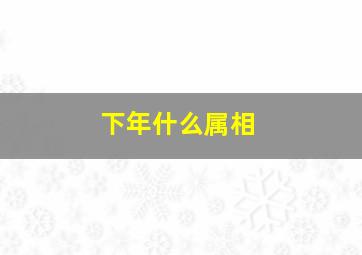 下年什么属相